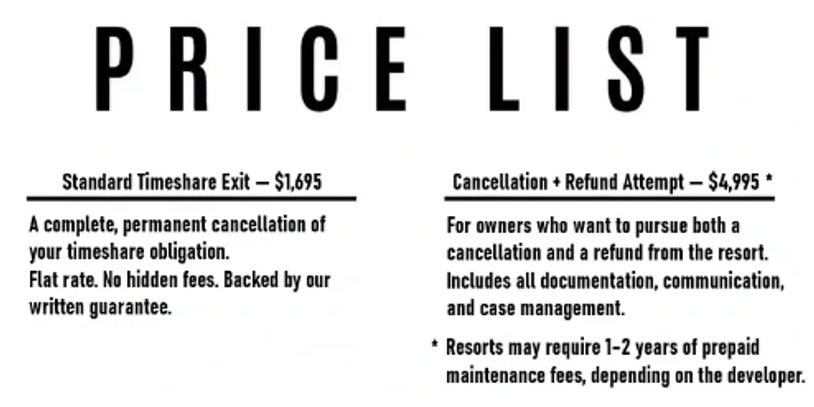 PRICE LIST

Standard Timeshare Exit — $1,695

A complete, permanent cancellation of your timeshare obligation.
Flat rate. No hidden fees. Backed by our written guarantee.

Cancellation + Refund Attempt — $4,995 *

For owners who want to pursue both a cancellation and a refund from the resort. Includes all documentation, communication, and case management.

* Resorts may require 1-2 years of prepaid maintenance fees, depending on the developer.